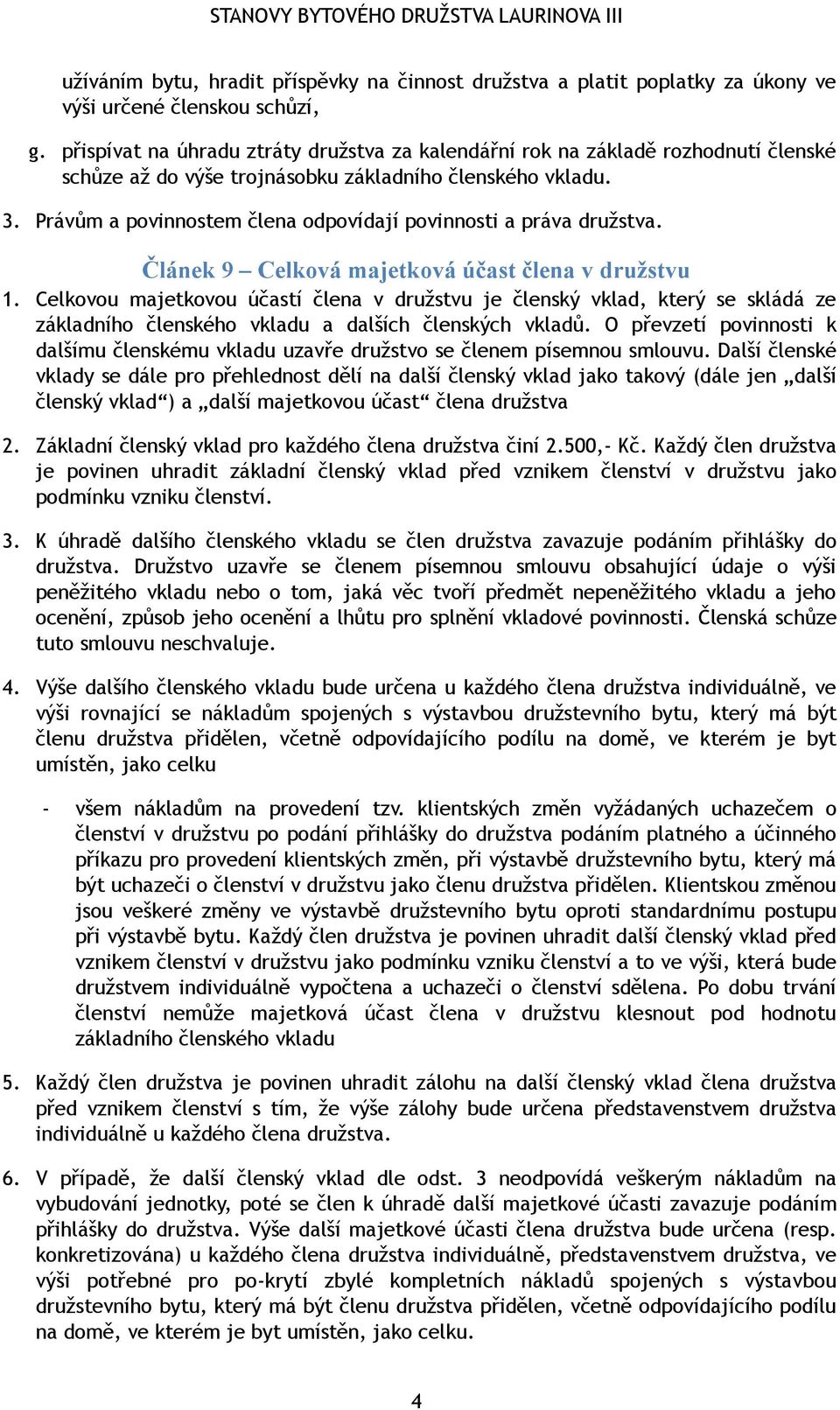 STANOVY BYTOVÉHO DRUŽSTVA LAURINOVA III

užíváním bytu, hradit příspěvky na činnost družstva a platit poplatky za úkony ve výši určené členskou schůzí,

g. přispívat na úhradu ztráty družstva za kalendářní rok na základě rozhodnutí členské schůze až do výše trojnásobku základního členského vkladu.

3. Právům a povinnostem člena odpovídají povinnosti a práva družstva.

Článek 9 – Celková majetková účast člena v družstvu

1. Celkovou majetkovou účastí člena v družstvu je členský vklad, který se skládá ze základního členského vkladu a dalších členských vkladů. O převzetí povinnosti k dalšímu členskému vkladu uzavře družstvo se členem písemnou smlouvu. Další členské vklady se dále pro přehlednost dělí na další členský vklad jako takový (dále jen „další členský vklad“) a „další majetkovou účast“ člena družstva

2. Základní členský vklad pro každého člena družstva činí 2.500,- Kč. Každý člen družstva je povinen uhradit základní členský vklad před vznikem členství v družstvu jako podmínku vzniku členství.

3. K úhradě dalšího členského vkladu se člen družstva zavazuje podáním přihlášky do družstva. Družstvo uzavře se členem písemnou smlouvu obsahující údaje o výši peněžitého vkladu nebo o tom, jaká věc tvoří předmět nepeněžitého vkladu a jeho ocenění, způsob jeho ocenění a lhůtu pro splnění vkladové povinnosti. Členská schůze tuto smlouvu neschvaluje.

4. Výše dalšího členského vkladu bude určena u každého člena družstva individuálně, ve výši rovnající se nákladům spojených s výstavbou družstevního bytu, který má být členu družstva přidělen, včetně odpovídajícího podílu na domě, ve kterém je byt umístěn, jako celku

- všem nákladům na provedení tzv. klientských změn vyžádaných uchazečem o členství v družstvu po podání přihlášky do družstva podáním platného a účinného příkazu pro provedení klientských změn, při výstavbě družstevního bytu, který má být uchazeči o členství v družstvu jako členu družstva přidělen. Klientskou změnou jsou veškeré změny ve výstavbě družstevního bytu oproti standardnímu postupu při výstavbě bytu. Každý člen družstva je povinen uhradit další členský vklad před vznikem členství v družstvu jako podmínku vzniku členství a to ve výši, která bude družstvem individuálně vypočtena a uchazeči o členství sdělena. Po dobu trvání členství nemůže majetková účast člena v družstvu klesnout pod hodnotu základního členského vkladu

5. Každý člen družstva je povinen uhradit zálohu na další členský vklad člena družstva před vznikem členství s tím, že výše zálohy bude určena představenstvem družstva individuálně u každého člena družstva.

6. V případě, že další členský vklad dle odst. 3 neodpovídá veškerým nákladům na vybudování jednotky, poté se člen k úhradě další majetkové účasti zavazuje podáním přihlášky do družstva. Výše další majetkové účasti člena družstva bude určena (resp. konkretizována) u každého člena družstva individuálně, představenstvem družstva, ve výši potřebné pro po-krytí zbylé kompletních nákladů spojených s výstavbou družstevního bytu, který má být členu družstva přidělen, včetně odpovídajícího podílu na domě, ve kterém je byt umístěn, jako celku.

4